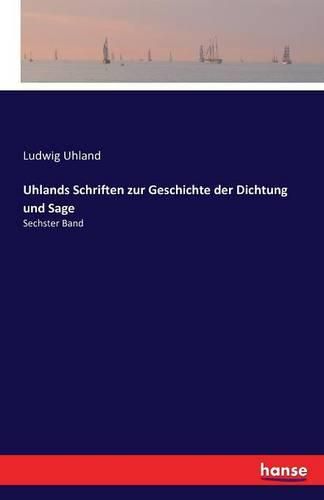 Ludwig Uhland

Uhlands Schriften zur Geschichte der Dichtung und Sage

Sechster Band

hanse